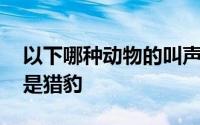 以下哪种动物的叫声
是猎豹